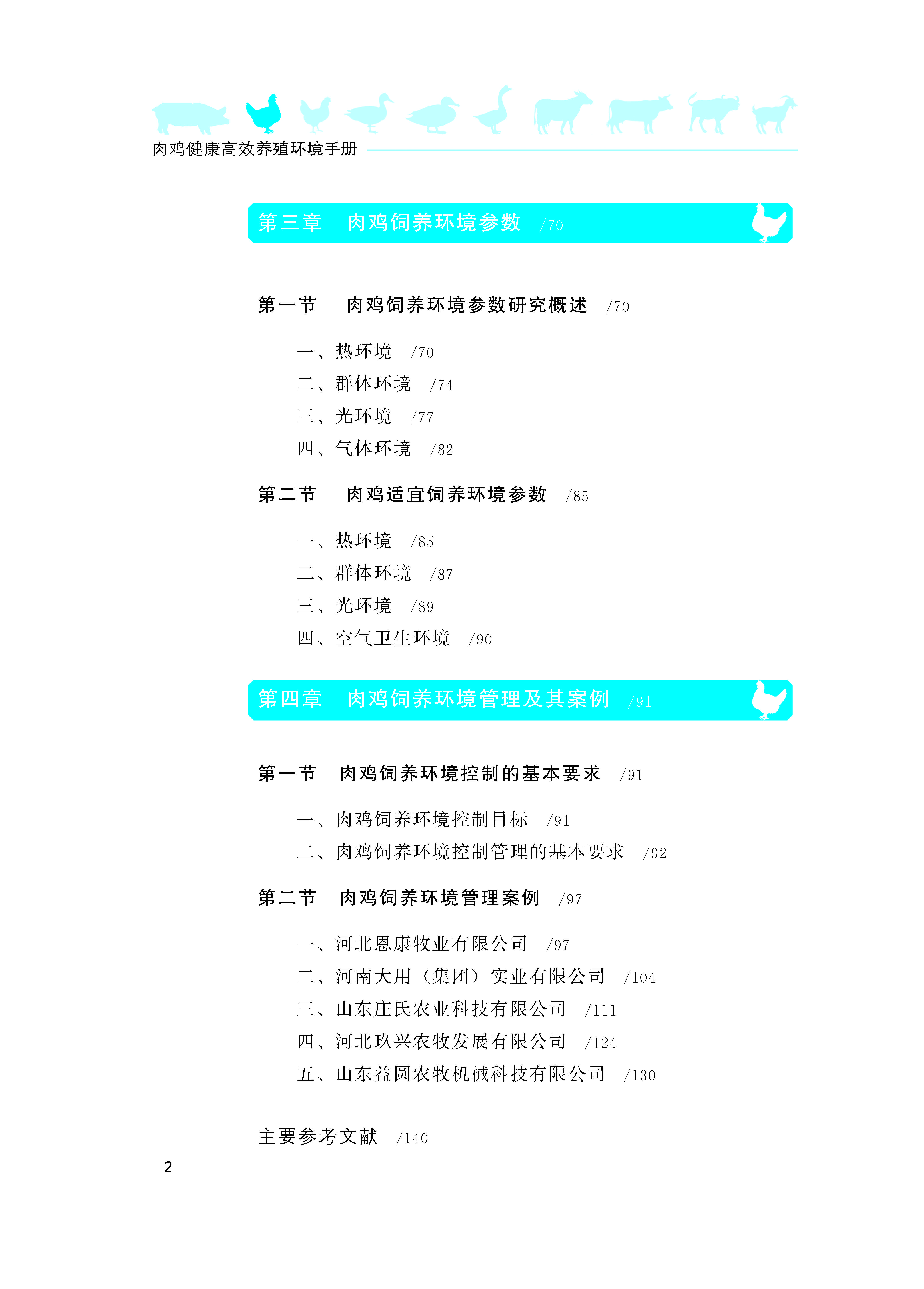 肉鸡健康高效养殖环境手册

第三章 肉鸡饲养环境参数 /70

第一节 肉鸡饲养环境参数研究概述 /70

一、热环境 /70
二、群体环境 /74
三、光环境 /77
四、气体环境 /82

第二节 肉鸡适宜饲养环境参数 /85

一、热环境 /85
二、群体环境 /87
三、光环境 /89
四、空气卫生环境 /90

第四章 肉鸡饲养环境管理及其案例 /91

第一节 肉鸡饲养环境控制的基本要求 /91

一、肉鸡饲养环境控制目标 /91
二、肉鸡饲养环境控制管理的基本要求 /92

第二节 肉鸡饲养环境管理案例 /97

一、河北恩康牧业有限公司 /97
二、河南大用（集团）实业有限公司 /104
三、山东庄氏农业科技有限公司 /111
四、河北玖兴农牧发展有限公司 /124
五、山东益圆农牧机械科技有限公司 /130

主要参考文献 /140

2